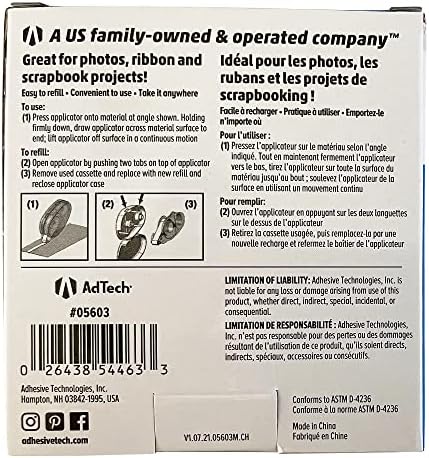 A US family-owned & operated company™

Great for photos, ribbon and scrapbook projects!

Easy to refill • Convenient to use • Take it anywhere

To use:
(1) Press applicator onto material at angle shown. Holding firmly down, draw applicator across material surface to end; lift applicator off surface in a continuous motion

To refill:
(2) Open applicator by pushing two tabs on top of applicator
(3) Remove used cassette and replace with new refill and reclose applicator case

(1)

(2)

(3)

Idéal pour les photos, les rubans et les projets de scrapbooking !

Facile à recharger • Pratique à utiliser • Emportez-le n'importe où

Pour l'utiliser :
(1) Pressez l'applicateur sur le matériau selon l'angle indiqué. Tout en maintenant fermement l'applicateur vers le bas, tirez l'applicateur sur toute la surface du matériau jusqu'au bout ; soulevez l'applicateur de la surface en utilisant un mouvement continu

Pour remplir:
(2) Ouvrez l'applicateur en appuyant sur les deux languettes sur le dessus de l'applicateur
(3) Retirez la cassette usagée, puis remplacez-la par une nouvelle recharge et refermez le boîtier de l'applicateur

AdTech

#05603

0 26438 54463 3

Adhesive Technologies, Inc.
Hampton, NH 03842-1995, USA

adhesivetech.com

LIMITATION OF LIABILITY: Adhesive Technologies, Inc. is not liable for any loss or damage arising from use of this product, whether direct, indirect, special, incidental, or consequential.

LIMITATION DE RESPONSABILITÉ : Adhesive Technologies, Inc. n'est pas responsable pour des pertes ou des dommages résultant de l'utilisation de ce produit, qu'ils soient directs, indirects, spéciaux, accessoires ou consécutifs.

V1.07.21.05603M.CH

Conforms to ASTM D-4236
Conforme à la norme ASTM D-4236

Made in China
Fabriqué en Chine